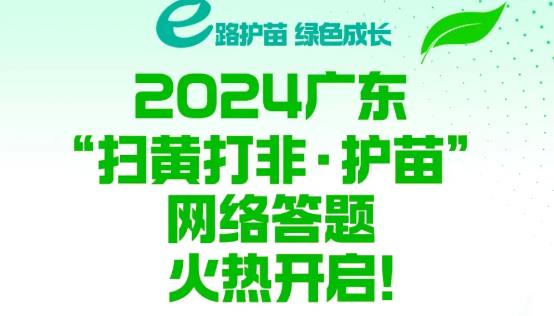 e路护苗 绿色成长

2024广东
“扫黄打非·护苗”
网络答题
火热开启!